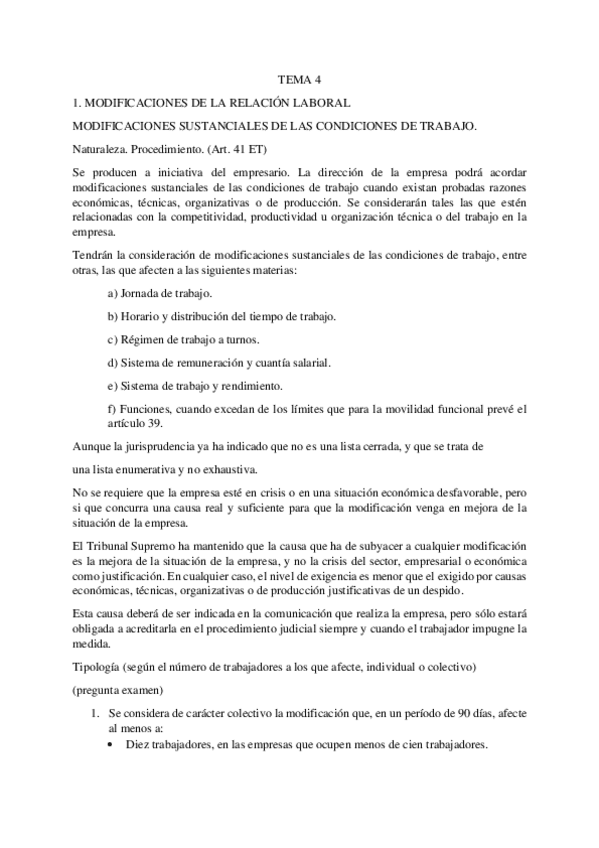 TEMA 4

1. MODIFICACIONES DE LA RELACIÓN LABORAL

MODIFICACIONES SUSTANCIALES DE LAS CONDICIONES DE TRABAJO.

Naturaleza. Procedimiento. (Art. 41 ET)

Se producen a iniciativa del empresario. La dirección de la empresa podrá acordar modificaciones sustanciales de las condiciones de trabajo cuando existan probadas razones económicas, técnicas, organizativas o de producción. Se considerarán tales las que estén relacionadas con la competitividad, productividad u organización técnica o del trabajo en la empresa.

Tendrán la consideración de modificaciones sustanciales de las condiciones de trabajo, entre otras, las que afecten a las siguientes materias:

a) Jornada de trabajo.

b) Horario y distribución del tiempo de trabajo.

c) Régimen de trabajo a turnos.

d) Sistema de remuneración y cuantía salarial.

e) Sistema de trabajo y rendimiento.

f) Funciones, cuando excedan de los límites que para la movilidad funcional prevé el artículo 39.

Aunque la jurisprudencia ya ha indicado que no es una lista cerrada, y que se trata de

una lista enumerativa y no exhaustiva.

No se requiere que la empresa esté en crisis o en una situación económica desfavorable, pero si que concurra una causa real y suficiente para que la modificación venga en mejora de la situación de la empresa.

El Tribunal Supremo ha mantenido que la causa que ha de subyacer a cualquier modificación es la mejora de la situación de la empresa, y no la crisis del sector, empresarial o económica como justificación. En cualquier caso, el nivel de exigencia es menor que el exigido por causas económicas, técnicas, organizativas o de producción justificativas de un despido.

Esta causa deberá de ser indicada en la comunicación que realiza la empresa, pero sólo estará obligada a acreditarla en el procedimiento judicial siempre y cuando el trabajador impugne la medida.

Tipología (según el número de trabajadores a los que afecte, individual o colectivo)

(pregunta examen)

1. Se considera de carácter colectivo la modificación que, en un período de 90 días, afecte al menos a:
• Diez trabajadores, en las empresas que ocupen menos de cien trabajadores.